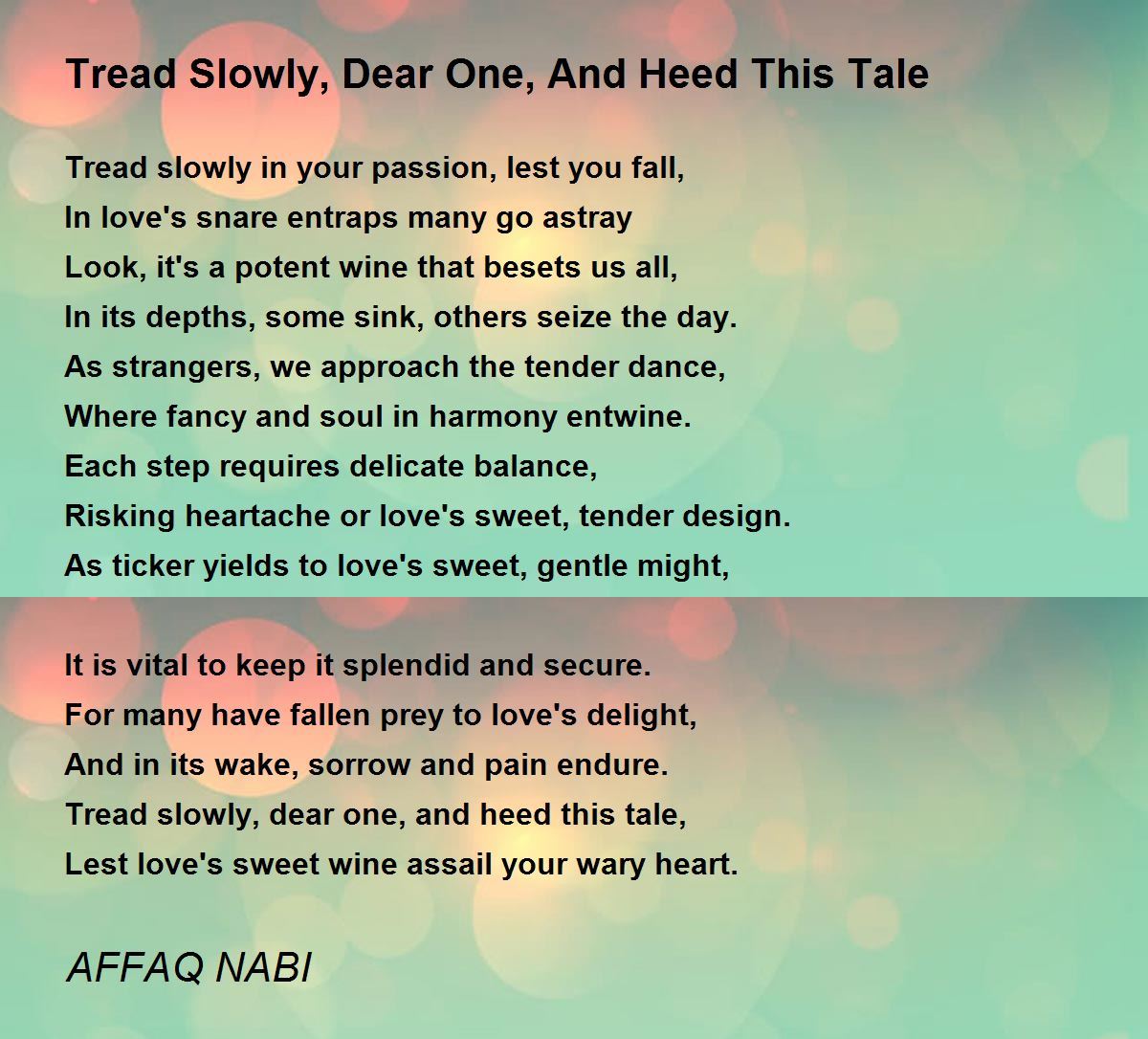 Tread Slowly, Dear One, And Heed This Tale

Tread slowly in your passion, lest you fall,
In love's snare entraps many go astray
Look, it's a potent wine that besets us all,
In its depths, some sink, others seize the day.
As strangers, we approach the tender dance,
Where fancy and soul in harmony entwine.
Each step requires delicate balance,
Risking heartache or love's sweet, tender design.
As ticker yields to love's sweet, gentle might,

It is vital to keep it splendid and secure.
For many have fallen prey to love's delight,
And in its wake, sorrow and pain endure.
Tread slowly, dear one, and heed this tale,
Lest love's sweet wine assail your wary heart.

AFFAQ NABI